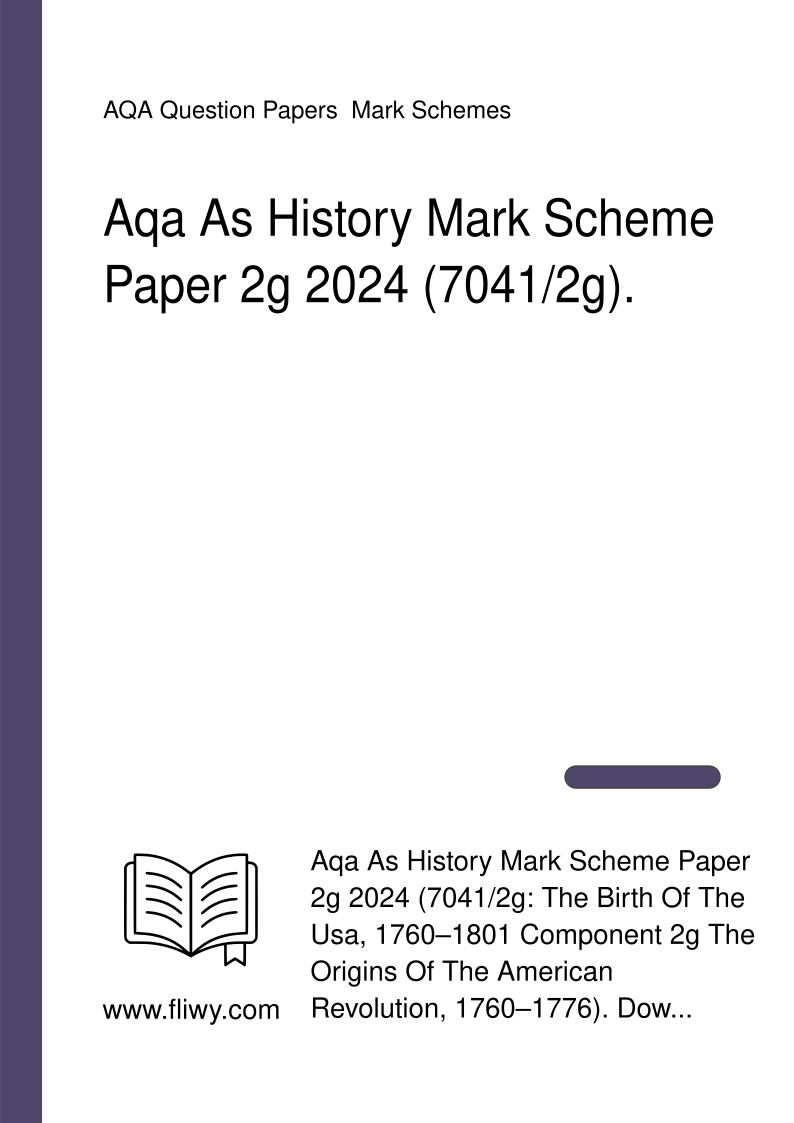 AQA Question Papers  Mark Schemes

Aqa As History Mark Scheme Paper 2g 2024 (7041/2g).

www.fliwy.com

Aqa As History Mark Scheme Paper 2g 2024 (7041/2g: The Birth Of The Usa, 1760–1801 Component 2g The Origins Of The American Revolution, 1760–1776). Dow...